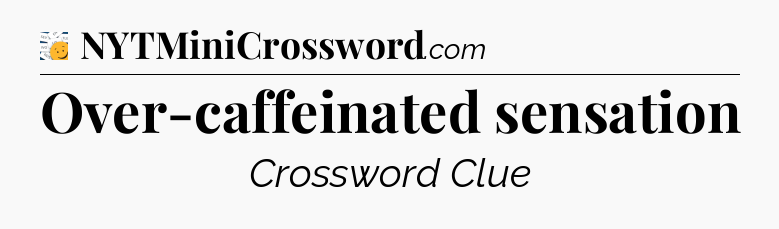 NYTMiniCrossword.com

Over-caffeinated sensation

Crossword Clue